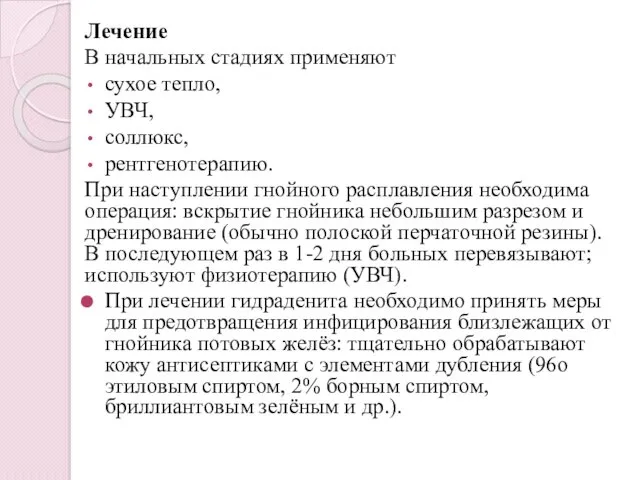 Лечение
В начальных стадиях применяют
• сухое тепло,
• УВЧ,
• соллюкс,
• рентгенотерапию.
При наступлении гнойного расплавления необходима операция: вскрытие гнойника небольшим разрезом и дренирование (обычно полоской перчаточной резины). В последующем раз в 1-2 дня больных перевязывают; используют физиотерапию (УВЧ).
● При лечении гидраденита необходимо принять меры для предотвращения инфицирования близлежащих от гнойника потовых желёз: тщательно обрабатывают кожу антисептиками с элементами дубления (96о этиловым спиртом, 2% борным спиртом, бриллиантовым зелёным и др.).